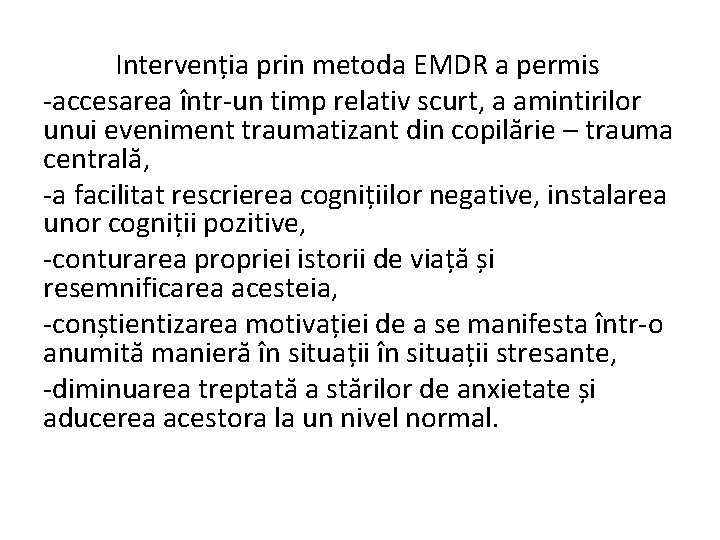 Intervenția prin metoda EMDR a permis

-accesarea într-un timp relativ scurt, a amintirilor unui eveniment traumatizant din copilărie – trauma centrală,

-a facilitat rescrierea cognițiilor negative, instalarea unor cogniții pozitive,

-conturarea propriei istorii de viață și resemnificarea acesteia,

-conștientizarea motivației de a se manifesta într-o anumită manieră în situații în situații stresante,

-diminuarea treptată a stărilor de anxietate și aducerea acestora la un nivel normal.